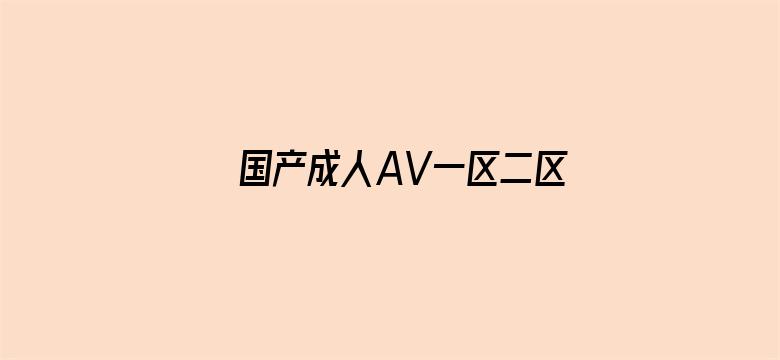 国产成人AV一区二区